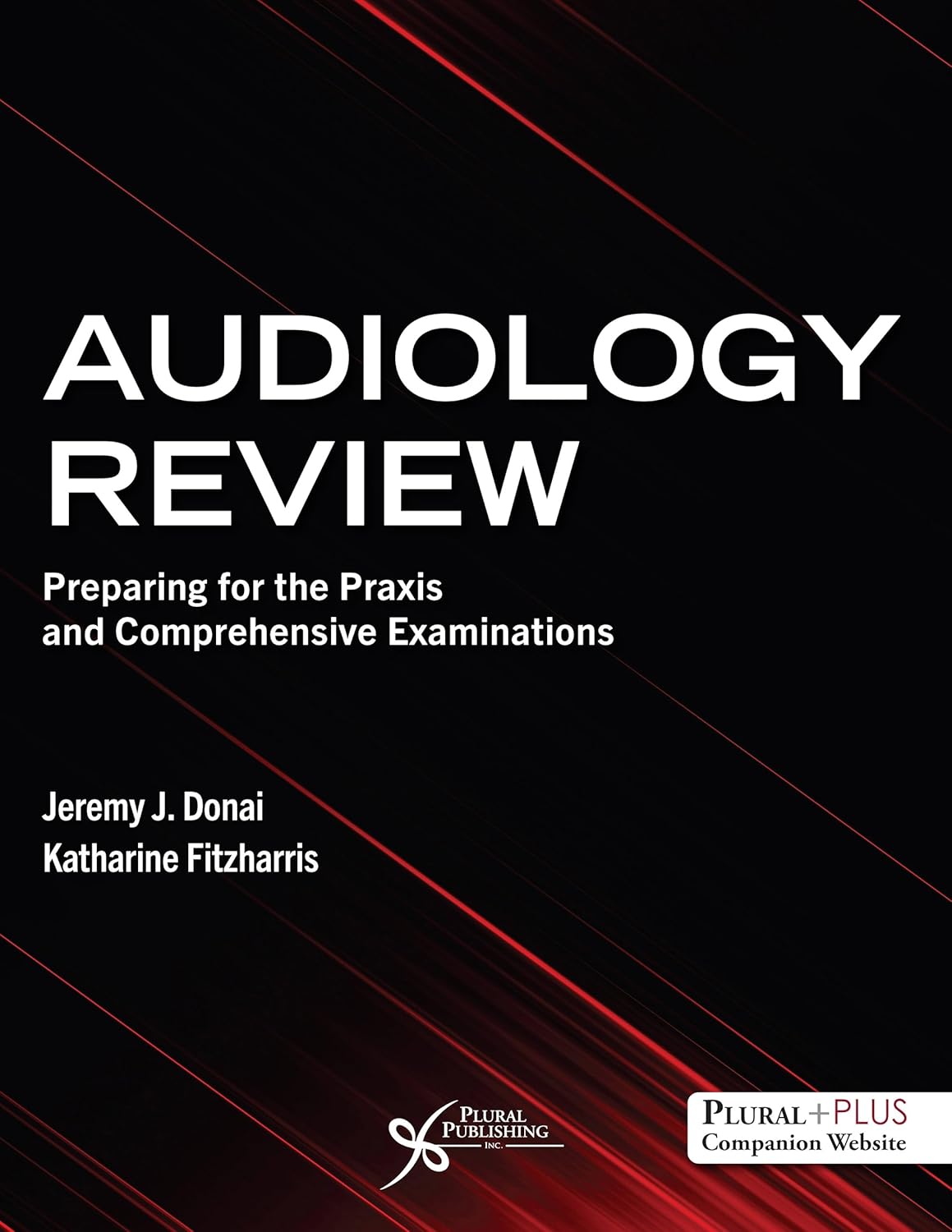 AUDIOLOGY REVIEW

Preparing for the Praxis and Comprehensive Examinations

Jeremy J. Donai
Katharine Fitzharris

PLURAL PUBLISHING INC.

PLURAL+PLUS
Companion Website